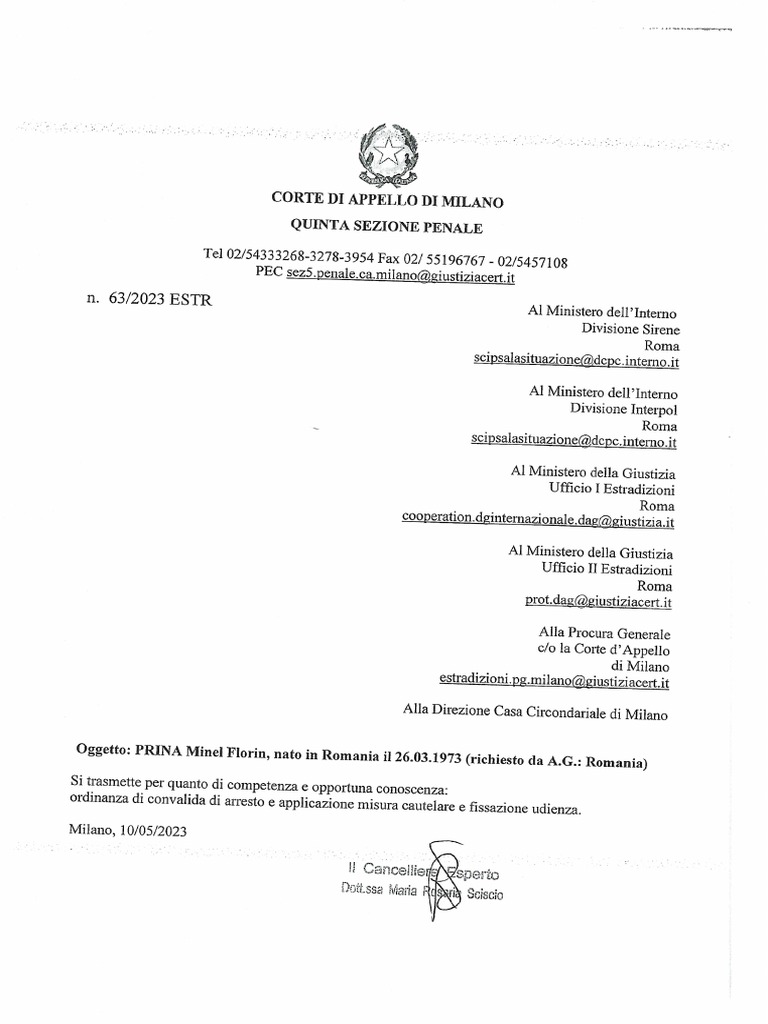 CORTE DI APPELLO DI MILANO
QUINTA SEZIONE PENALE

Tel 02/54333268-3278-3954 Fax 02/ 55196767 - 02/5457108
PEC sez5.penale.ca.milano@giustiziacert.it

n. 63/2023 ESTR

Al Ministero dell'Interno
Divisione Sirene
Roma
scipsalasituazione@dcpc.interno.it

Al Ministero dell'Interno
Divisione Interpol
Roma
scipsalasituazione@dcpc.interno.it

Al Ministero della Giustizia
Ufficio I Estradizioni
Roma
cooperation.dginternazionale.dag@giustizia.it

Al Ministero della Giustizia
Ufficio II Estradizioni
Roma
prot.dag@giustiziacert.it

Alla Procura Generale
c/o la Corte d'Appello
di Milano
estradizioni.pg.milano@giustiziacert.it

Alla Direzione Casa Circondariale di Milano

Oggetto: PRINA Minel Florin, nato in Romania il 26.03.1973 (richiesto da A.G.: Romania)

Si trasmette per quanto di competenza e opportuna conoscenza:
ordinanza di convalida di arresto e applicazione misura cautelare e fissazione udienza.

Milano, 10/05/2023

Il Cancelliere Esperto
Dott.ssa Maria Rosaria Sciscio